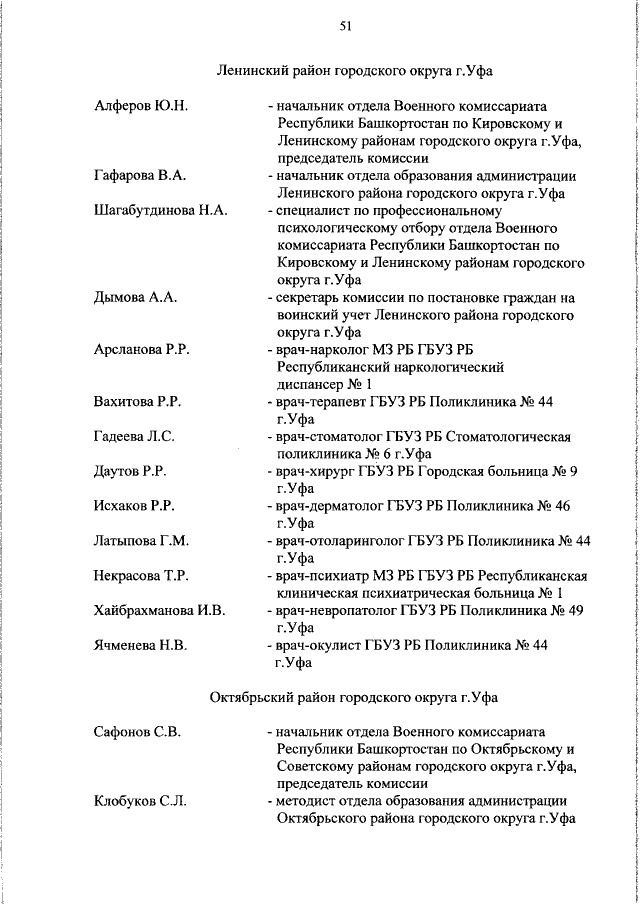 51

Ленинский район городского округа г.Уфа

Алферов Ю.Н. - начальник отдела Военного комиссариата Республики Башкортостан по Кировскому и Ленинскому районам городского округа г.Уфа, председатель комиссии

Гафарова В.А. - начальник отдела образования администрации Ленинского района городского округа г.Уфа

Шагабутдинова Н.А. - специалист по профессиональному психологическому отбору отдела Военного комиссариата Республики Башкортостан по Кировскому и Ленинскому районам городского округа г.Уфа

Дымова А.А. - секретарь комиссии по постановке граждан на воинский учет Ленинского района городского округа г.Уфа

Арсланова Р.Р. - врач-нарколог МЗ РБ ГБУЗ РБ Республиканский наркологический диспансер № 1

Вахитова Р.Р. - врач-терапевт ГБУЗ РБ Поликлиника № 44 г.Уфа

Гадеева Л.С. - врач-стоматолог ГБУЗ РБ Стоматологическая поликлиника № 6 г.Уфа

Даутов Р.Р. - врач-хирург ГБУЗ РБ Городская больница № 9 г.Уфа

Исхаков Р.Р. - врач-дерматолог ГБУЗ РБ Поликлиника № 46 г.Уфа

Латыпова Г.М. - врач-отоларинголог ГБУЗ РБ Поликлиника № 44 г.Уфа

Некрасова Т.Р. - врач-психиатр МЗ РБ ГБУЗ РБ Республиканская клиническая психиатрическая больница № 1

Хайбрахманова И.В. - врач-невропатолог ГБУЗ РБ Поликлиника № 49 г.Уфа

Ячменева Н.В. - врач-окулист ГБУЗ РБ Поликлиника № 44 г.Уфа

Октябрьский район городского округа г.Уфа

Сафонов С.В. - начальник отдела Военного комиссариата Республики Башкортостан по Октябрьскому и Советскому районам городского округа г.Уфа, председатель комиссии

Клобуков С.Л. - методист отдела образования администрации Октябрьского района городского округа г.Уфа